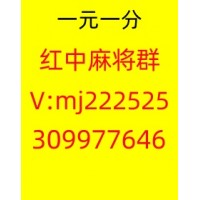 一元一分

红中麻将群

V:mj222525

309977646